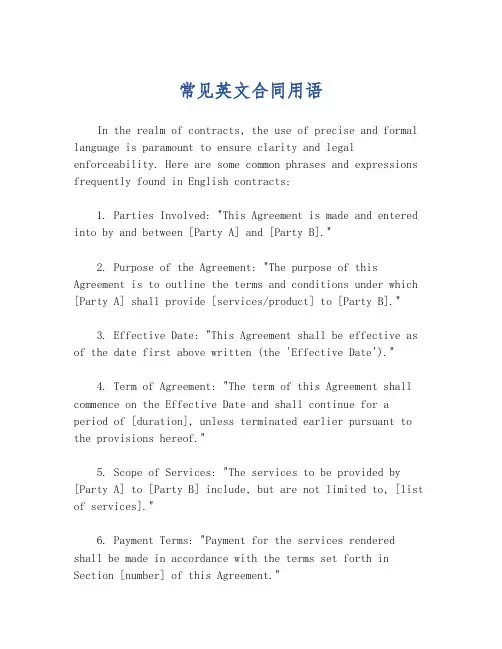 常见英文合同用语

In the realm of contracts, the use of precise and formal language is paramount to ensure clarity and legal enforceability. Here are some common phrases and expressions frequently found in English contracts:

1. Parties Involved: "This Agreement is made and entered into by and between [Party A] and [Party B]."

2. Purpose of the Agreement: "The purpose of this Agreement is to outline the terms and conditions under which [Party A] shall provide [services/product] to [Party B]."

3. Effective Date: "This Agreement shall be effective as of the date first above written (the 'Effective Date')."

4. Term of Agreement: "The term of this Agreement shall commence on the Effective Date and shall continue for a period of [duration], unless terminated earlier pursuant to the provisions hereof."

5. Scope of Services: "The services to be provided by [Party A] to [Party B] include, but are not limited to, [list of services]."

6. Payment Terms: "Payment for the services rendered shall be made in accordance with the terms set forth in Section [number] of this Agreement."